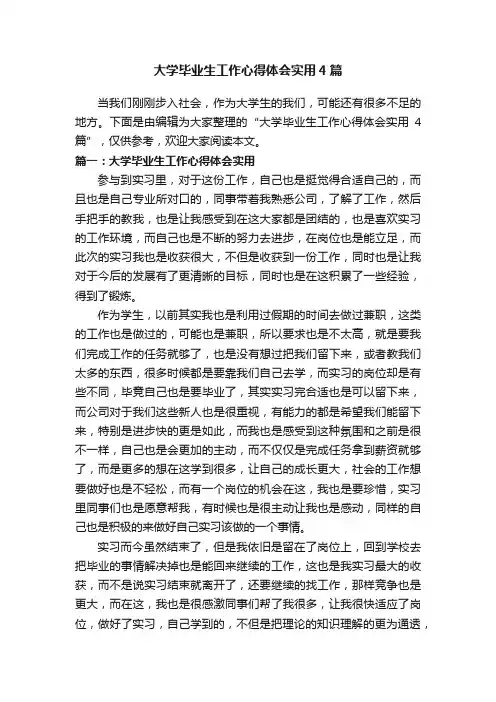 大学毕业生工作心得体会实用4篇

当我们刚刚步入社会，作为大学生的我们，可能还有很多不足的地方。下面是由编辑为大家整理的“大学毕业生工作心得体会实用 4 篇”，仅供参考，欢迎大家阅读本文。

篇一：大学毕业生工作心得体会实用

参与到实习里，对于这份工作，自己也是挺觉得合适自己的，而且也是自己专业所对口的，同事带着我熟悉公司，了解了工作，然后手把手的教我，也是让我感受到在这大家都是团结的，也是喜欢实习的工作环境，而自己也是不断的努力去进步，在岗位也是能立足，而此次的实习我也是收获很大，不但是收获到一份工作，同时也是让我对于今后的发展有了更清晰的目标，同时也是在这积累了一些经验，得到了锻炼。

作为学生，以前其实我也是利用过假期的时间去做过兼职，这类的工作也是做过的，可能也是兼职，所以要求也是不太高，就是要我们完成工作的任务就够了，也是没有想过把我们留下来，或者教我们太多的东西，很多时候都是要靠我们自己去学，而实习的岗位却是有些不同，毕竟自己也是要毕业了，其实实习完合适也是可以留下来，而公司对于我们这些新人也是很重视，有能力的都是希望我们能留下来，特别是进步快的更是如此，而我也是感受到这种氛围和之前是很不一样，自己也是会更加的主动，而不仅仅是完成任务拿到薪资就够了，而是更多的想在这学到很多，让自己的成长更大，社会的工作想要做好也是不轻松，而有一个岗位的机会在这，我也是要珍惜，实习里同事们也是愿意帮我，有时候也是很主动让我也是感动，同样的自己也是积极的来做好自己实习该做的一个事情。

实习而今虽然结束了，但是我依旧是留在了岗位上，回到学校去把毕业的事情解决掉也是能回来继续的工作，这也是我实习最大的收获，而不是说实习结束就离开了，还要继续的找工作，那样竞争也是更大，而在这，我也是很感激同事们帮了我很多，让我很快适应了岗位，做好了实习，自己学到的，不但是把理论的知识理解的更为通透，